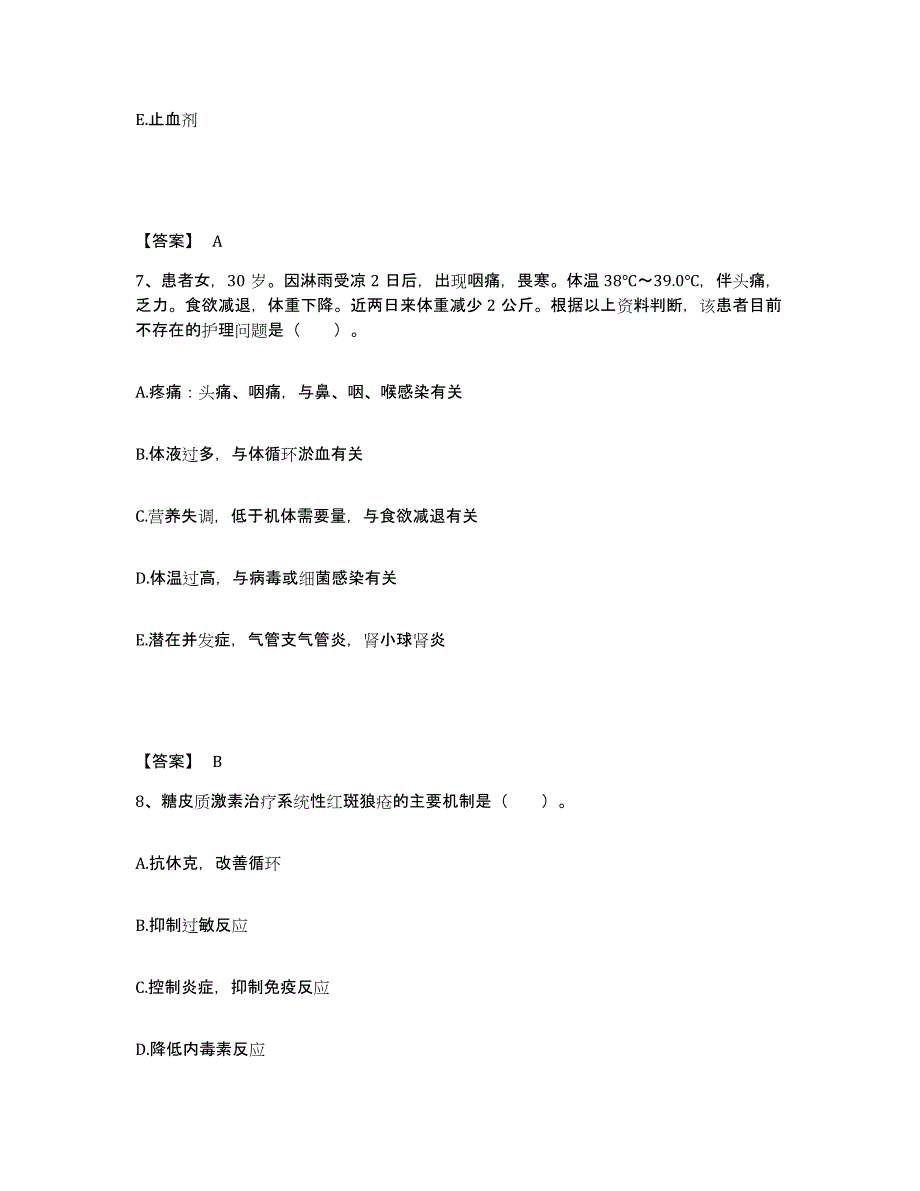 E.止血剂

【答案】 A

7、患者女，30 岁。因淋雨受凉 2 日后，出现咽痛，畏寒。体温 38℃～39.0℃，伴头痛，乏力。食欲减退，体重下降。近两日来体重减少 2 公斤。根据以上资料判断，该患者目前不存在的护理问题是（　　）。

A.疼痛：头痛、咽痛，与鼻、咽、喉感染有关

B.体液过多，与体循环淤血有关

C.营养失调，低于机体需要量，与食欲减退有关

D.体温过高，与病毒或细菌感染有关

E.潜在并发症，气管支气管炎，肾小球肾炎

【答案】 B

8、糖皮质激素治疗系统性红斑狼疮的主要机制是（　　）。

A.抗休克，改善循环

B.抑制过敏反应

C.控制炎症，抑制免疫反应

D.降低内毒素反应